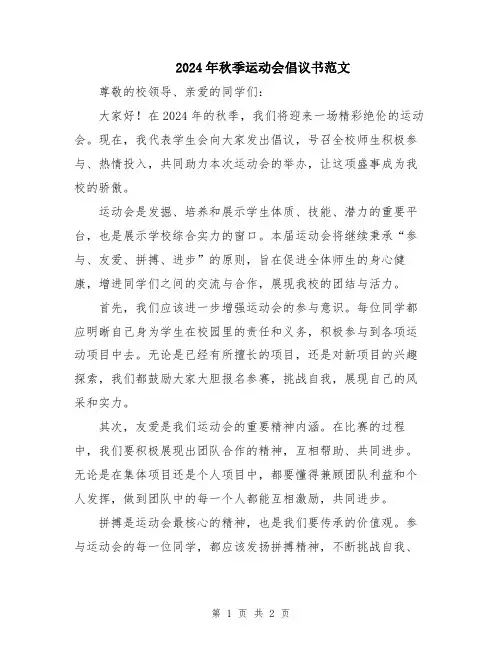 2024年秋季运动会倡议书范文

尊敬的校领导、亲爱的同学们：

大家好！在2024年的秋季，我们将迎来一场精彩绝伦的运动会。现在，我代表学生会向大家发出倡议，号召全校师生积极参与、热情投入，共同助力本次运动会的举办，让这项盛事成为我校的骄傲。

运动会是发掘、培养和展示学生体质、技能、潜力的重要平台，也是展示学校综合实力的窗口。本届运动会将继续秉承“参与、友爱、拼搏、进步”的原则，旨在促进全体师生的身心健康，增进同学们之间的交流与合作，展现我校的团结与活力。

首先，我们应该进一步增强运动会的参与意识。每位同学都应明晰自己身为学生在校园里的责任和义务，积极参与到各项运动项目中去。无论是已经有所擅长的项目，还是对新项目的兴趣探索，我们都鼓励大家大胆报名参赛，挑战自我，展现自己的风采和实力。

其次，友爱是我们运动会的重要精神内涵。在比赛的过程中，我们要积极展现出团队合作的精神，互相帮助、共同进步。无论是在集体项目还是个人项目中，都要懂得兼顾团队利益和个人发挥，做到团队中的每一个人都能互相激励，共同进步。

拼搏是运动会最核心的精神，也是我们要传承的价值观。参与运动会的每一位同学，都应该发扬拼搏精神，不断挑战自我、

第 1 页 共 2 页